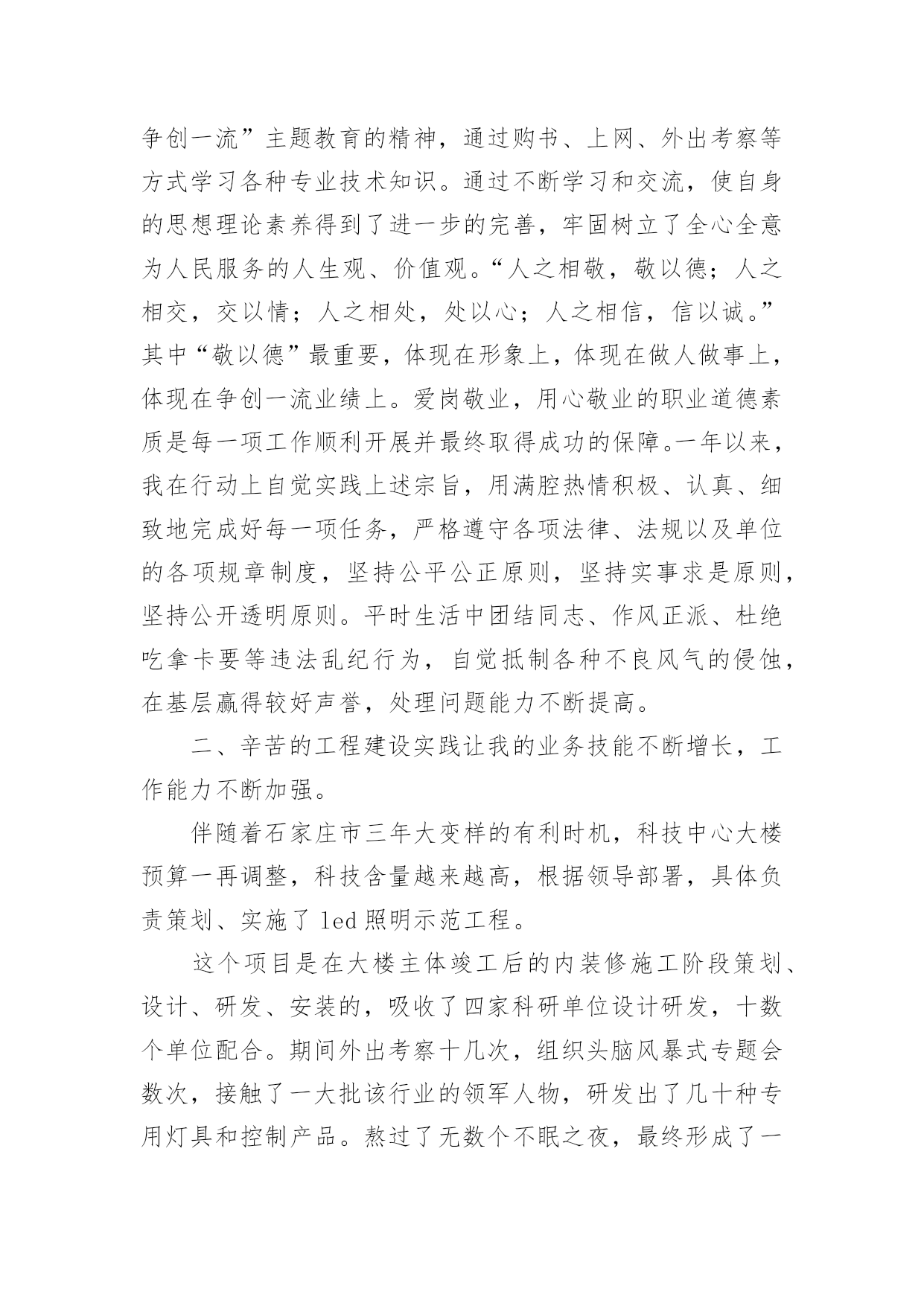 争创一流”主题教育的精神，通过购书、上网、外出考察等方式学习各种专业技术知识。通过不断学习和交流，使自身的思想理论素养得到了进一步的完善，牢固树立了全心全意为人民服务的人生观、价值观。“人之相敬，敬以德；人之相交，交以情；人之相处，处以心；人之相信，信以诚。”其中“敬以德”最重要，体现在形象上，体现在做人做事上，体现在争创一流业绩上。爱岗敬业，用心敬业的职业道德素质是每一项工作顺利开展并最终取得成功的保障。一年以来，我在行动上自觉实践上述宗旨，用满腔热情积极、认真、细致地完成好每一项任务，严格遵守各项法律、法规以及单位的各项规章制度，坚持公平公正原则，坚持实事求是原则，坚持公开透明原则。平时生活中团结同志、作风正派、杜绝吃拿卡要等违法乱纪行为，自觉抵制各种不良风气的侵蚀，在基层赢得较好声誉，处理问题能力不断提高。

二、辛苦的工程建设实践让我的业务技能不断增长，工作能力不断加强。

伴随着石家庄市三年大变样的有利时机，科技中心大楼预算一再调整，科技含量越来越高，根据领导部署，具体负责策划、实施了 led 照明示范工程。

这个项目是在大楼主体竣工后的内装修施工阶段策划、设计、研发、安装的，吸收了四家科研单位设计研发，十数个单位配合。期间外出考察十几次，组织头脑风暴式专题会数次，接触了一大批该行业的领军人物，研发出了几十种专用灯具和控制产品。熬过了无数个不眠之夜，最终形成了一